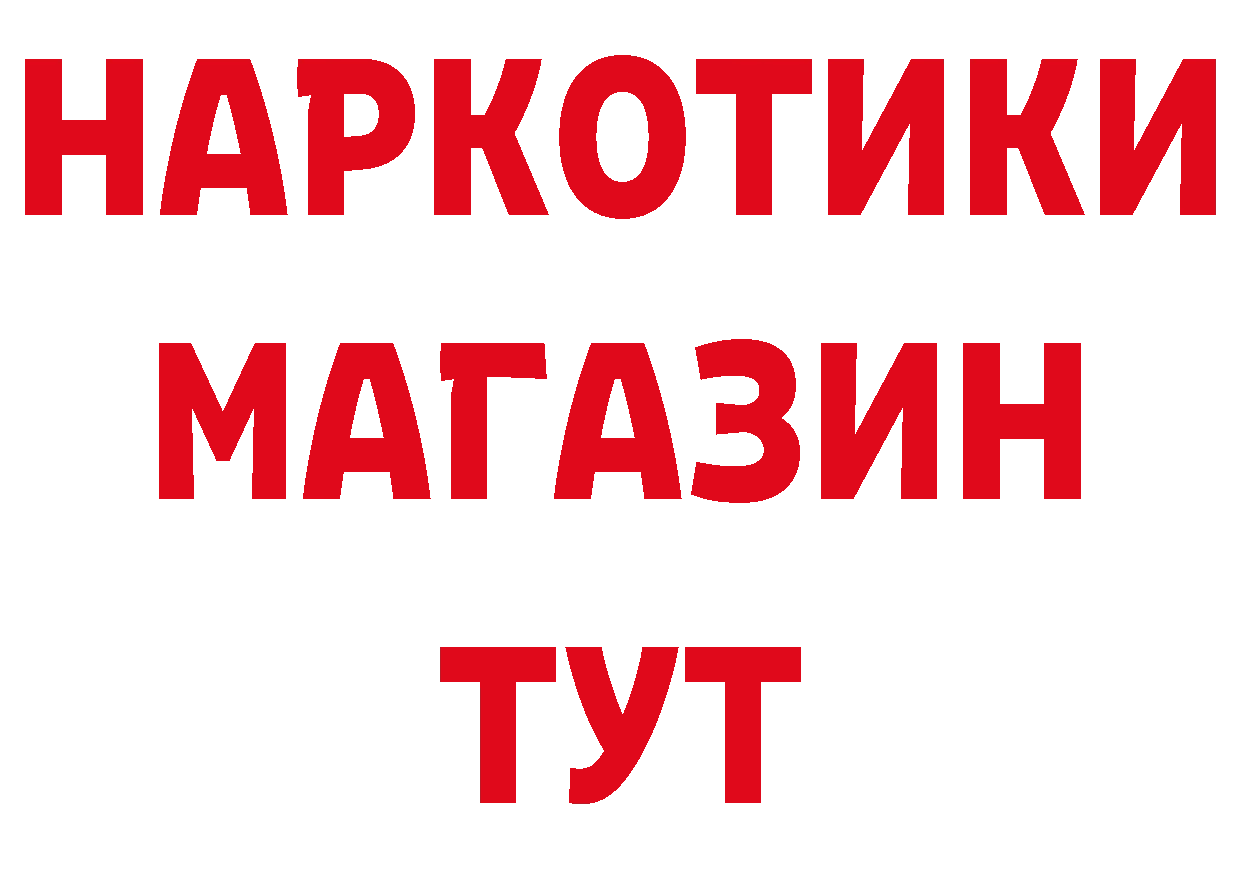 НАРКОТИКИ
МАГАЗИН
ТУТ